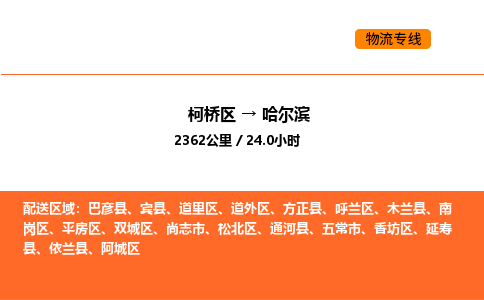 物流专线

柯桥区 → 哈尔滨

2362公里 / 24.0小时

配送区域：巴彦县、宾县、道里区、道外区、方正县、呼兰区、木兰县、南岗区、平房区、双城区、尚志市、松北区、通河县、五常市、香坊区、延寿县、依兰县、阿城区